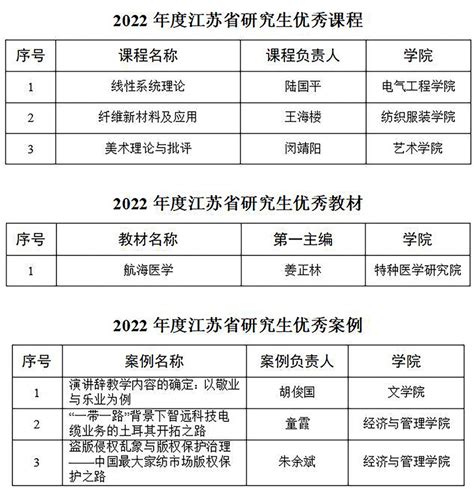 2022 年度江苏省研究生优秀课程

| 序号 | 课程名称 | 课程负责人 | 学院 |
|---|---|---|---|
| 1 | 线性系统理论 | 陆国平 | 电气工程学院 |
| 2 | 纤维新材料及应用 | 王海楼 | 纺织服装学院 |
| 3 | 美术理论与批评 | 闵靖阳 | 艺术学院 |

2022 年度江苏省研究生优秀教材

| 序号 | 教材名称 | 第一主编 | 学院 |
|---|---|---|---|
| 1 | 航海医学 | 姜正林 | 特种医学研究院 |

2022 年度江苏省研究生优秀案例

| 序号 | 案例名称 | 案例负责人 | 学院 |
|---|---|---|---|
| 1 | 演讲辞教学内容的确定：以敬业与乐业为例 | 胡俊国 | 文学院 |
| 2 | “一带一路”背景下智远科技电缆业务的土耳其开拓之路 | 童霞 | 经济与管理学院 |
| 3 | 盗版侵权乱象与版权保护治理——中国最大家纺市场版权保护之路 | 朱余斌 | 经济与管理学院 |